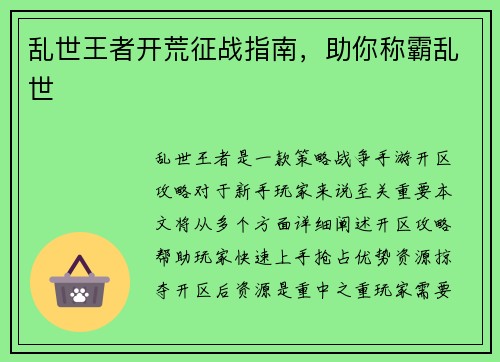 乱世王者开荒征战指南，助你称霸乱世

乱世王者是一款策略战争手游开区攻略对于新手玩家来说至关重要本文将从多个方面详细阐述开区攻略帮助玩家快速上手抢占优势资源掠夺开区后资源是重中之重玩家需要